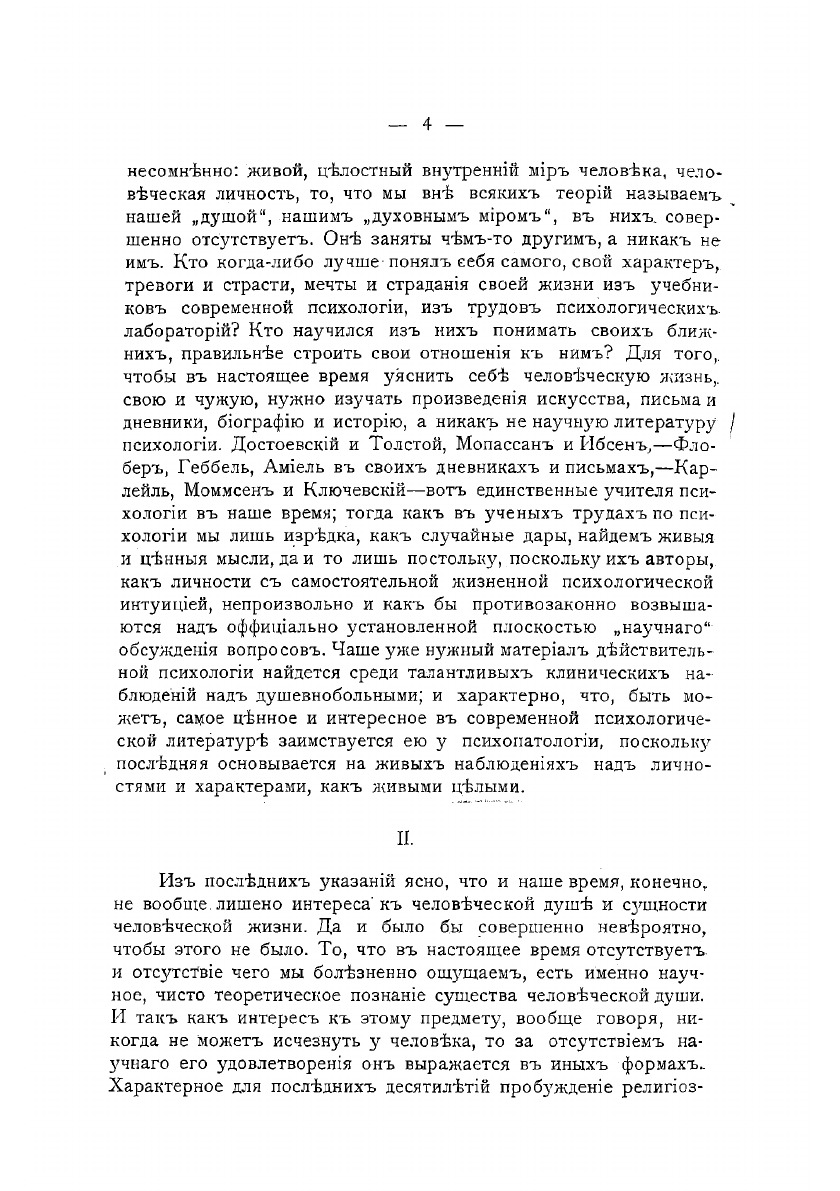 — 4 —

несомнѣнно: живой, цѣлостный внутренній міръ человѣка, человѣческая личность, то, что мы внѣ всякихъ теорій называемъ нашей „душой“, нашимъ „духовнымъ міромъ“, въ нихъ совершенно отсутствуетъ. Онѣ заняты чѣмъ-то другимъ, а никакъ не имъ. Кто когда-либо лучше понялъ себя самого, свой характеръ, тревоги и страсти, мечты и страданія своей жизни изъ учебниковъ современной психологіи, изъ трудовъ психологическихъ лабораторій? Кто научился изъ нихъ понимать своихъ ближнихъ, правильнѣе строить свои отношенія къ нимъ? Для того, чтобы въ настоящее время уяснить себѣ человѣческую жизнь, свою и чужую, нужно изучать произведенія искусства, письма и дневники, біографію и исторію, а никакъ не научную литературу психологіи. Достоевскій и Толстой, Мопассанъ и Ибсенъ,—Флоберъ, Геббель, Аміель въ своихъ дневникахъ и письмахъ,—Карлейль, Моммсенъ и Ключевскій—вотъ единственные учителя психологіи въ наше время; тогда какъ въ ученыхъ трудахъ по психологіи мы лишь изрѣдка, какъ случайные дары, найдемъ живыя и цѣнныя мысли, да и то лишь постольку, поскольку ихъ авторы, какъ личности съ самостоятельной жизненной психологической интуиціей, непроизвольно и какъ бы противозаконно возвышаются надъ оффиціально установленной плоскостью „научнаго“ обсужденія вопросовъ. Чаще уже нужный матеріалъ дѣйствительной психологіи найдется среди талантливыхъ клиническихъ наблюденій надъ душевнобольными; и характерно, что, быть можетъ, самое цѣнное и интересное въ современной психологической литературѣ заимствуется ею у психопатологіи, поскольку послѣдняя основывается на живыхъ наблюденіяхъ надъ личностями и характерами, какъ живыми цѣлыми.

II.

Изъ послѣднихъ указаній ясно, что и наше время, конечно, не вообще лишено интереса къ человѣческой душѣ и сущности человѣческой жизни. Да и было бы совершенно невѣроятно, чтобы этого не было. То, что въ настоящее время отсутствуетъ и отсутствіе чего мы болѣзненно ощущаемъ, есть именно научное, чисто теоретическое познаніе существа человѣческой души. И такъ какъ интересъ къ этому предмету, вообще говоря, никогда не можетъ исчезнуть у человѣка, то за отсутствіемъ научнаго его удовлетворенія онъ выражается въ иныхъ формахъ. Характерное для послѣднихъ десятилѣтій пробужденіе религіоз-